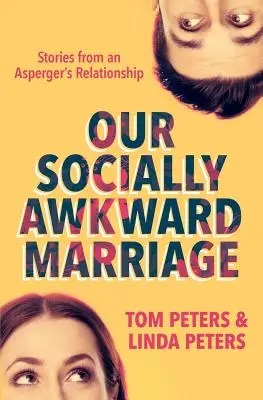 Stories from an Asperger's Relationship

OUR SOCIALLY AWKWARD MARRIAGE

TOM PETERS & LINDA PETERS